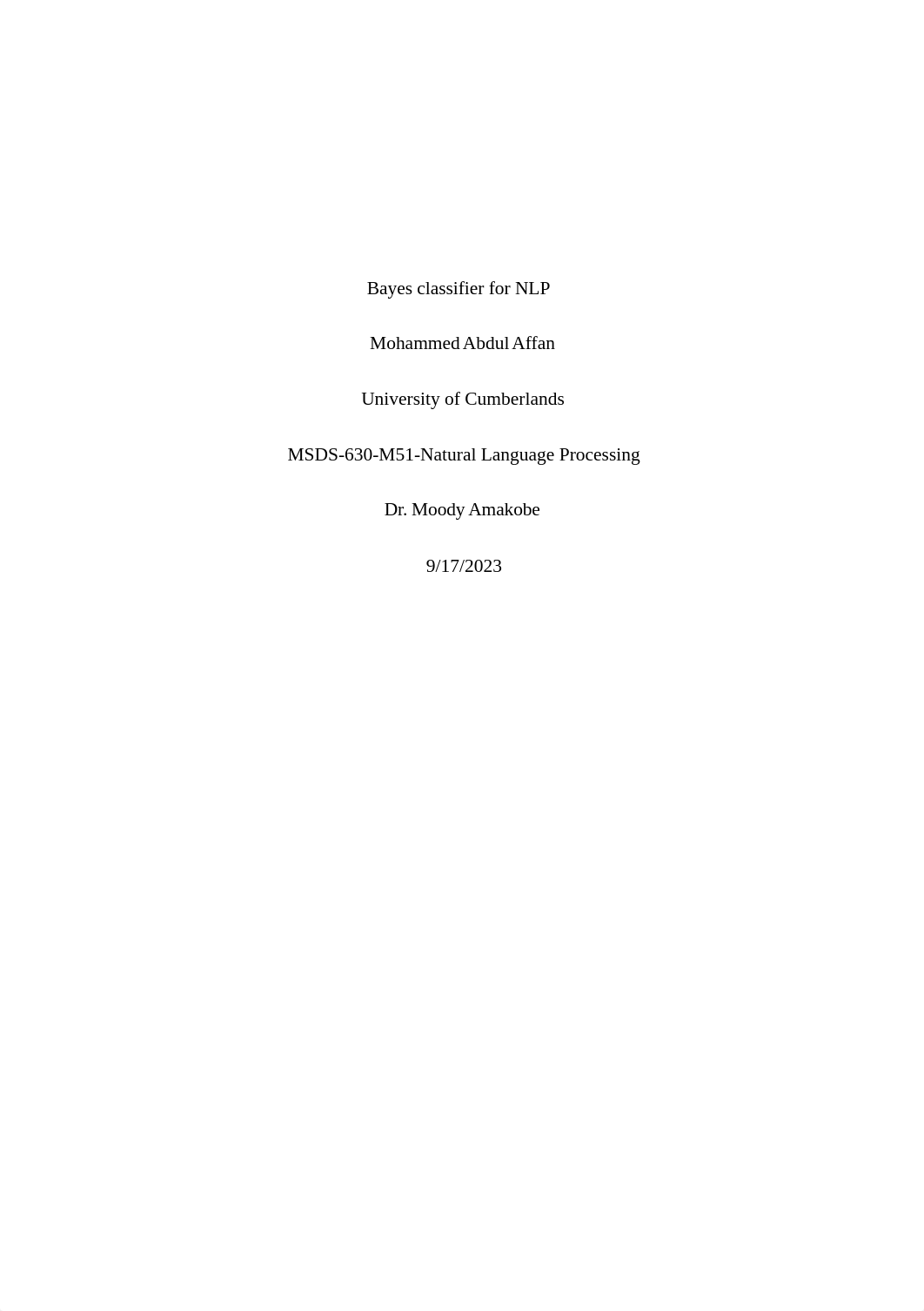 Bayes classifier for NLP

Mohammed Abdul Affan

University of Cumberlands

MSDS-630-M51-Natural Language Processing

Dr. Moody Amakobe

9/17/2023